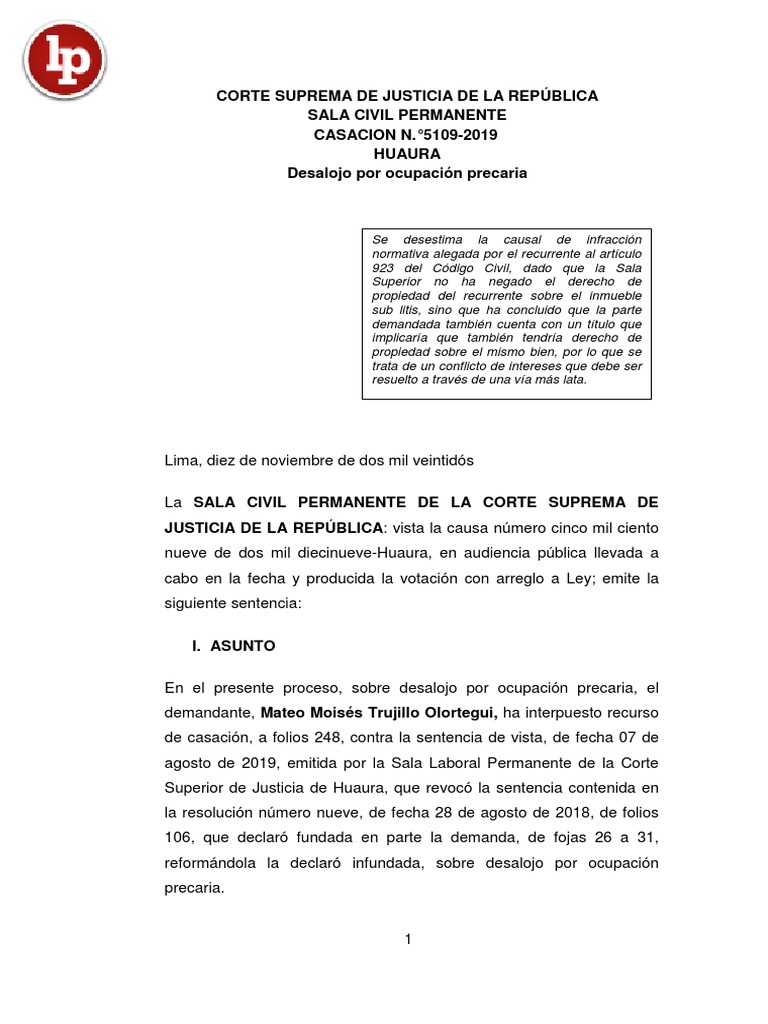 lp

CORTE SUPREMA DE JUSTICIA DE LA REPÚBLICA
SALA CIVIL PERMANENTE
CASACION N.°5109-2019
HUAURA
Desalojo por ocupación precaria

Se desestima la causal de infracción normativa alegada por el recurrente al artículo 923 del Código Civil, dado que la Sala Superior no ha negado el derecho de propiedad del recurrente sobre el inmueble sub litis, sino que ha concluido que la parte demandada también cuenta con un título que implicaría que también tendría derecho de propiedad sobre el mismo bien, por lo que se trata de un conflicto de intereses que debe ser resuelto a través de una vía más lata.

Lima, diez de noviembre de dos mil veintidós

La SALA CIVIL PERMANENTE DE LA CORTE SUPREMA DE JUSTICIA DE LA REPÚBLICA: vista la causa número cinco mil ciento nueve de dos mil diecinueve-Huaura, en audiencia pública llevada a cabo en la fecha y producida la votación con arreglo a Ley; emite la siguiente sentencia:

I. ASUNTO

En el presente proceso, sobre desalojo por ocupación precaria, el demandante, Mateo Moisés Trujillo Olortegui, ha interpuesto recurso de casación, a folios 248, contra la sentencia de vista, de fecha 07 de agosto de 2019, emitida por la Sala Laboral Permanente de la Corte Superior de Justicia de Huaura, que revocó la sentencia contenida en la resolución número nueve, de fecha 28 de agosto de 2018, de folios 106, que declaró fundada en parte la demanda, de fojas 26 a 31, reformándola la declaró infundada, sobre desalojo por ocupación precaria.

1